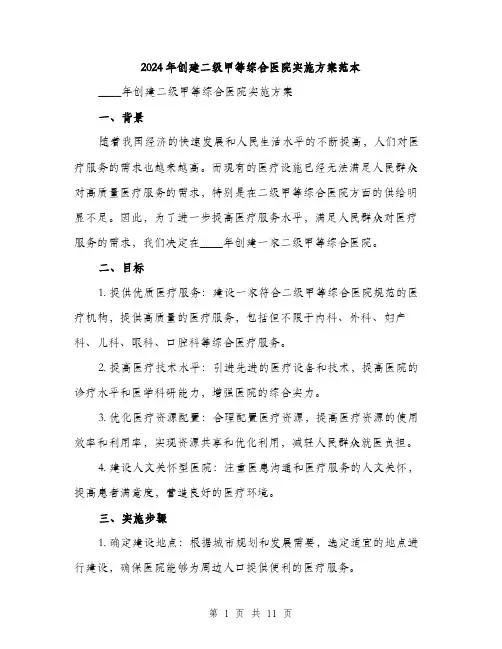 2024年创建二级甲等综合医院实施方案范本

____年创建二级甲等综合医院实施方案

一、背景

随着我国经济的快速发展和人民生活水平的不断提高，人们对医疗服务的需求也越来越高。而现有的医疗设施已经无法满足人民群众对高质量医疗服务的需求，特别是在二级甲等综合医院方面的供给明显不足。因此，为了进一步提高医疗服务水平，满足人民群众对医疗服务的需求，我们决定在____年创建一家二级甲等综合医院。

二、目标

1. 提供优质医疗服务：建设一家符合二级甲等综合医院规范的医疗机构，提供高质量的医疗服务，包括但不限于内科、外科、妇产科、儿科、眼科、口腔科等综合医疗服务。

2. 提高医疗技术水平：引进先进的医疗设备和技术，提高医院的诊疗水平和医学科研能力，增强医院的综合实力。

3. 优化医疗资源配置：合理配置医疗资源，提高医疗资源的使用效率和利用率，实现资源共享和优化利用，减轻人民群众就医负担。

4. 建设人文关怀型医院：注重医患沟通和医疗服务的人文关怀，提高患者满意度，营造良好的医疗环境。

三、实施步骤

1. 确定建设地点：根据城市规划和发展需要，选定适宜的地点进行建设，确保医院能够为周边人口提供便利的医疗服务。

第 1 页 共 11 页